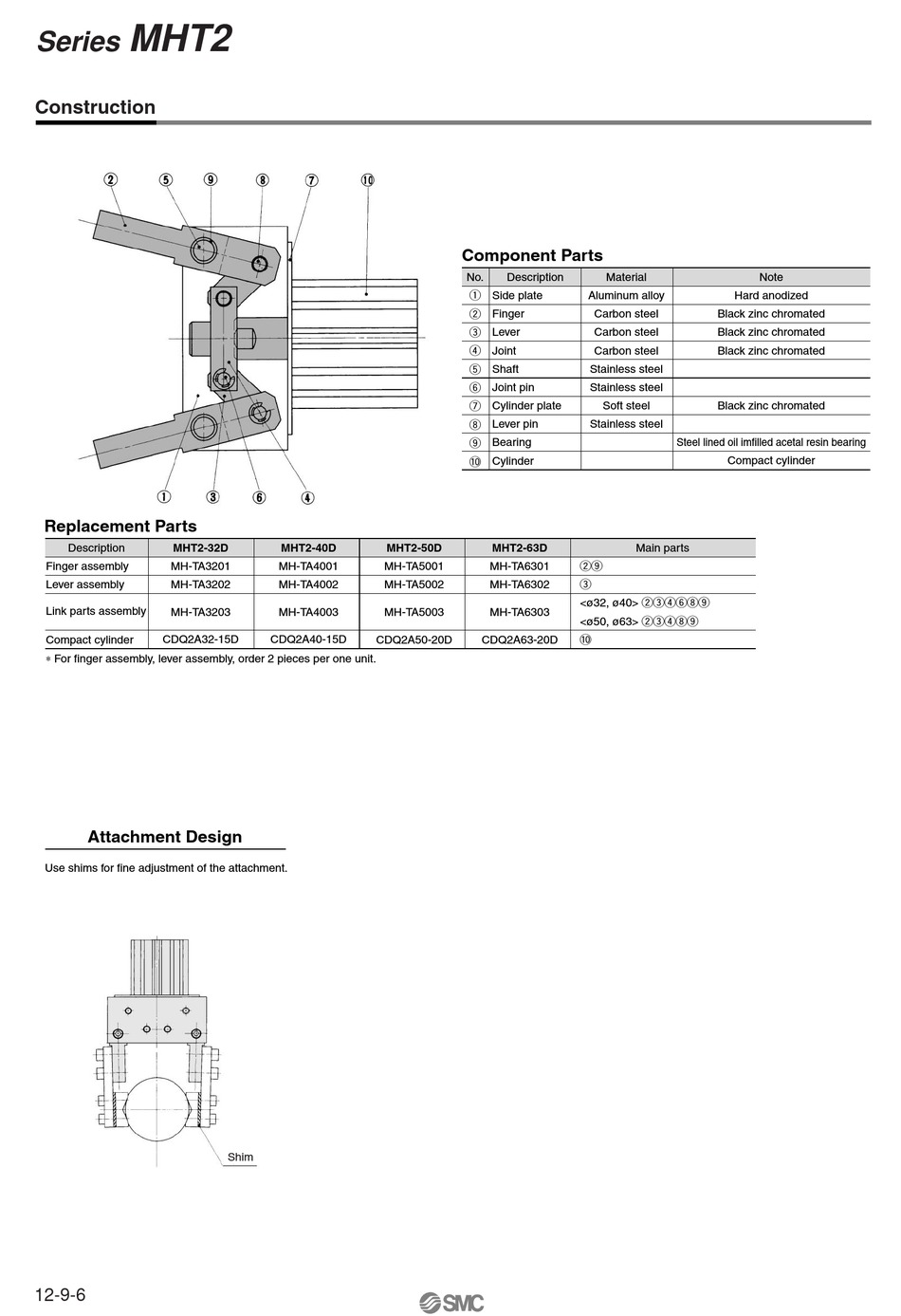 Series MHT2

Construction

②　⑤　⑨　⑧　⑦　⑩

①　③　⑥　④

Component Parts

| No. | Description | Material | Note |
|---|---|---|---|
| ① | Side plate | Aluminum alloy | Hard anodized |
| ② | Finger | Carbon steel | Black zinc chromated |
| ③ | Lever | Carbon steel | Black zinc chromated |
| ④ | Joint | Carbon steel | Black zinc chromated |
| ⑤ | Shaft | Stainless steel | |
| ⑥ | Joint pin | Stainless steel | |
| ⑦ | Cylinder plate | Soft steel | Black zinc chromated |
| ⑧ | Lever pin | Stainless steel | |
| ⑨ | Bearing | | Steel lined oil imfilled acetal resin bearing |
| ⑩ | Cylinder | | Compact cylinder |

Replacement Parts

| Description | MHT2-32D | MHT2-40D | MHT2-50D | MHT2-63D | Main parts |
|---|---|---|---|---|---|
| Finger assembly | MH-TA3201 | MH-TA4001 | MH-TA5001 | MH-TA6301 | ②⑨ |
| Lever assembly | MH-TA3202 | MH-TA4002 | MH-TA5002 | MH-TA6302 | ③ |
| Link parts assembly | MH-TA3203 | MH-TA4003 | MH-TA5003 | MH-TA6303 | <ø32, ø40> ②③④⑥⑧⑨ <ø50, ø63> ②③④⑧⑨ |
| Compact cylinder | CDQ2A32-15D | CDQ2A40-15D | CDQ2A50-20D | CDQ2A63-20D | ⑩ |

∗ For finger assembly, lever assembly, order 2 pieces per one unit.

Attachment Design

Use shims for fine adjustment of the attachment.

Shim

12-9-6

SMC